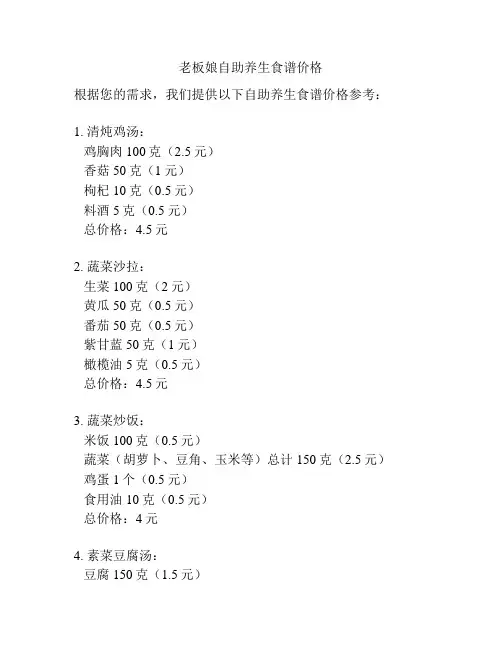 老板娘自助养生食谱价格

根据您的需求，我们提供以下自助养生食谱价格参考：

1. 清炖鸡汤：
鸡胸肉 100 克（2.5 元）
香菇 50 克（1 元）
枸杞 10 克（0.5 元）
料酒 5 克（0.5 元）
总价格：4.5 元

2. 蔬菜沙拉：
生菜 100 克（2 元）
黄瓜 50 克（0.5 元）
番茄 50 克（0.5 元）
紫甘蓝 50 克（1 元）
橄榄油 5 克（0.5 元）
总价格：4.5 元

3. 蔬菜炒饭：
米饭 100 克（0.5 元）
蔬菜（胡萝卜、豆角、玉米等）总计 150 克（2.5 元）
鸡蛋 1 个（0.5 元）
食用油 10 克（0.5 元）
总价格：4 元

4. 素菜豆腐汤：
豆腐 150 克（1.5 元）